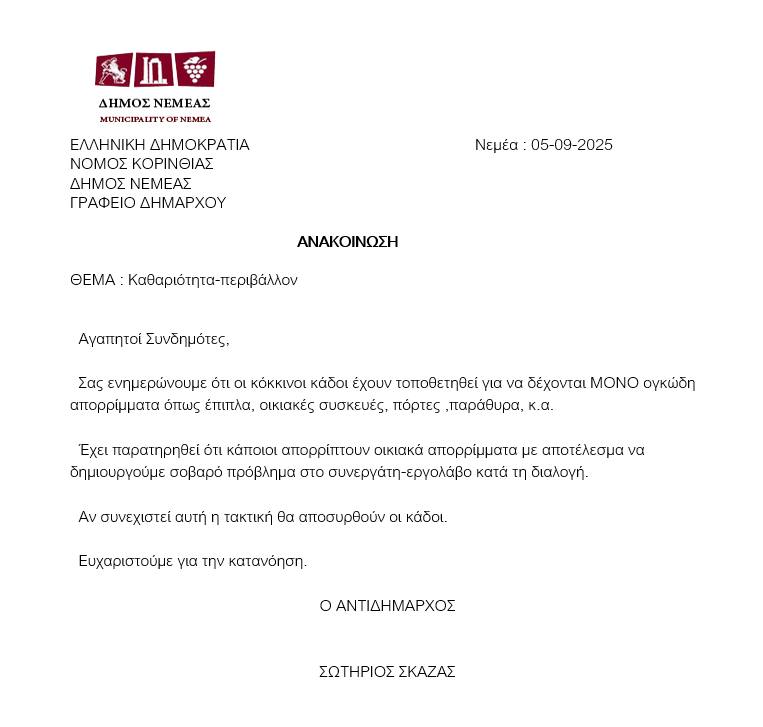 ΔΗΜΟΣ ΝΕΜΕΑΣ
MUNICIPALITY OF NEMEA

ΕΛΛΗΝΙΚΗ ΔΗΜΟΚΡΑΤΙΑ
ΝΟΜΟΣ ΚΟΡΙΝΘΙΑΣ
ΔΗΜΟΣ ΝΕΜΕΑΣ
ΓΡΑΦΕΙΟ ΔΗΜΑΡΧΟΥ

Νεμέα : 05-09-2025

ΑΝΑΚΟΙΝΩΣΗ

ΘΕΜΑ : Καθαριότητα-περιβάλλον

Αγαπητοί Συνδημότες,

Σας ενημερώνουμε ότι οι κόκκινοι κάδοι έχουν τοποθετηθεί για να δέχονται ΜΟΝΟ ογκώδη απορρίμματα όπως έπιπλα, οικιακές συσκευές, πόρτες ,παράθυρα, κ.α.

Έχει παρατηρηθεί ότι κάποιοι απορρίπτουν οικιακά απορρίμματα με αποτέλεσμα να δημιουργούμε σοβαρό πρόβλημα στο συνεργάτη-εργολάβο κατά τη διαλογή.

Αν συνεχιστεί αυτή η τακτική θα αποσυρθούν οι κάδοι.

Ευχαριστούμε για την κατανόηση.

Ο ΑΝΤΙΔΗΜΑΡΧΟΣ

ΣΩΤΗΡΙΟΣ ΣΚΑΖΑΣ